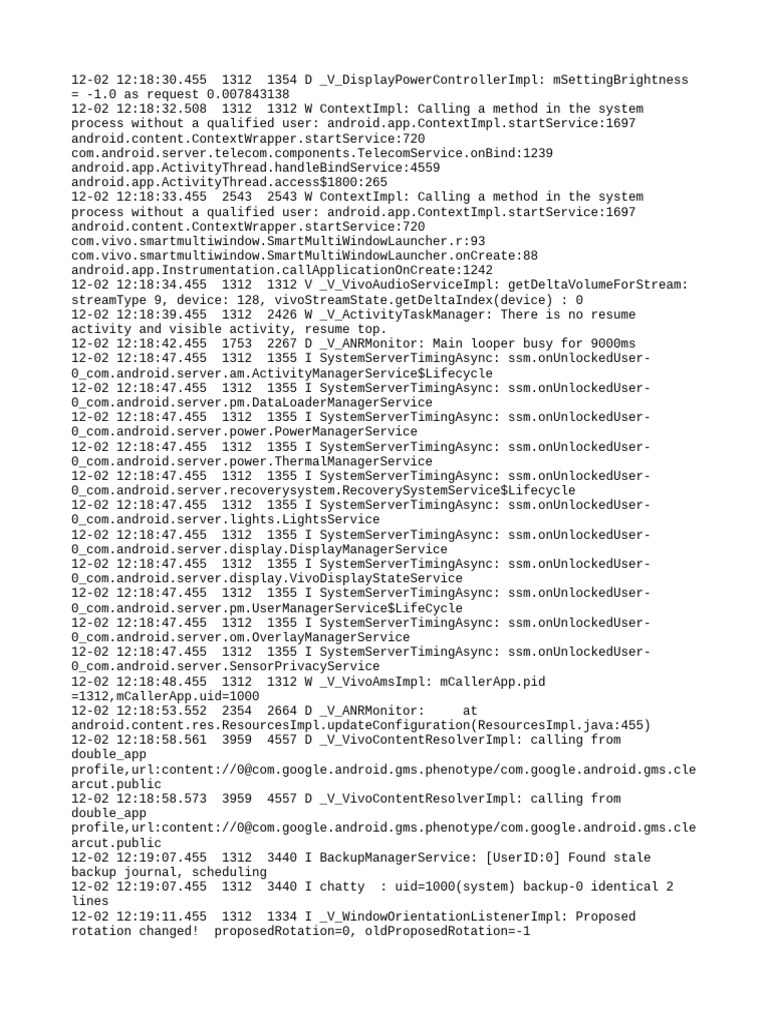 12-02 12:18:30.455 1312 1354 D _V_DisplayPowerControllerImpl: mSettingBrightness = -1.0 as request 0.007843138
12-02 12:18:32.508 1312 1312 W ContextImpl: Calling a method in the system process without a qualified user: android.app.ContextImpl.startService:1697 android.content.ContextWrapper.startService:720 com.android.server.telecom.components.TelecomService.onBind:1239 android.app.ActivityThread.handleBindService:4559 android.app.ActivityThread.access$1800:265
12-02 12:18:33.455 2543 2543 W ContextImpl: Calling a method in the system process without a qualified user: android.app.ContextImpl.startService:1697 android.content.ContextWrapper.startService:720 com.vivo.smartmultiwindow.SmartMultiWindowLauncher.r:93 com.vivo.smartmultiwindow.SmartMultiWindowLauncher.onCreate:88 android.app.Instrumentation.callApplicationOnCreate:1242
12-02 12:18:34.455 1312 1312 V _V_VivoAudioServiceImpl: getDeltaVolumeForStream: streamType 9, device: 128, vivoStreamState.getDeltaIndex(device) : 0
12-02 12:18:39.455 1312 2426 W _V_ActivityTaskManager: There is no resume activity and visible activity, resume top.
12-02 12:18:42.455 1753 2267 D _V_ANRMonitor: Main looper busy for 9000ms
12-02 12:18:47.455 1312 1355 I SystemServerTimingAsync: ssm.onUnlockedUser-0_com.android.server.am.ActivityManagerService$Lifecycle
12-02 12:18:47.455 1312 1355 I SystemServerTimingAsync: ssm.onUnlockedUser-0_com.android.server.pm.DataLoaderManagerService
12-02 12:18:47.455 1312 1355 I SystemServerTimingAsync: ssm.onUnlockedUser-0_com.android.server.power.PowerManagerService
12-02 12:18:47.455 1312 1355 I SystemServerTimingAsync: ssm.onUnlockedUser-0_com.android.server.power.ThermalManagerService
12-02 12:18:47.455 1312 1355 I SystemServerTimingAsync: ssm.onUnlockedUser-0_com.android.server.recoverysystem.RecoverySystemService$Lifecycle
12-02 12:18:47.455 1312 1355 I SystemServerTimingAsync: ssm.onUnlockedUser-0_com.android.server.lights.LightsService
12-02 12:18:47.455 1312 1355 I SystemServerTimingAsync: ssm.onUnlockedUser-0_com.android.server.display.DisplayManagerService
12-02 12:18:47.455 1312 1355 I SystemServerTimingAsync: ssm.onUnlockedUser-0_com.android.server.display.VivoDisplayStateService
12-02 12:18:47.455 1312 1355 I SystemServerTimingAsync: ssm.onUnlockedUser-0_com.android.server.pm.UserManagerService$LifeCycle
12-02 12:18:47.455 1312 1355 I SystemServerTimingAsync: ssm.onUnlockedUser-0_com.android.server.om.OverlayManagerService
12-02 12:18:47.455 1312 1355 I SystemServerTimingAsync: ssm.onUnlockedUser-0_com.android.server.SensorPrivacyService
12-02 12:18:48.455 1312 1312 W _V_VivoAmsImpl: mCallerApp.pid =1312,mCallerApp.uid=1000
12-02 12:18:53.552 2354 2664 D _V_ANRMonitor: at android.content.res.ResourcesImpl.updateConfiguration(ResourcesImpl.java:455)
12-02 12:18:58.561 3959 4557 D _V_VivoContentResolverImpl: calling from double_app profile,url:content://0@com.google.android.gms.phenotype/com.google.android.gms.clearcut.public
12-02 12:18:58.573 3959 4557 D _V_VivoContentResolverImpl: calling from double_app profile,url:content://0@com.google.android.gms.phenotype/com.google.android.gms.clearcut.public
12-02 12:19:07.455 1312 3440 I BackupManagerService: [UserID:0] Found stale backup journal, scheduling
12-02 12:19:07.455 1312 3440 I chatty : uid=1000(system) backup-0 identical 2 lines
12-02 12:19:11.455 1312 1334 I _V_WindowOrientationListenerImpl: Proposed rotation changed! proposedRotation=0, oldProposedRotation=-1